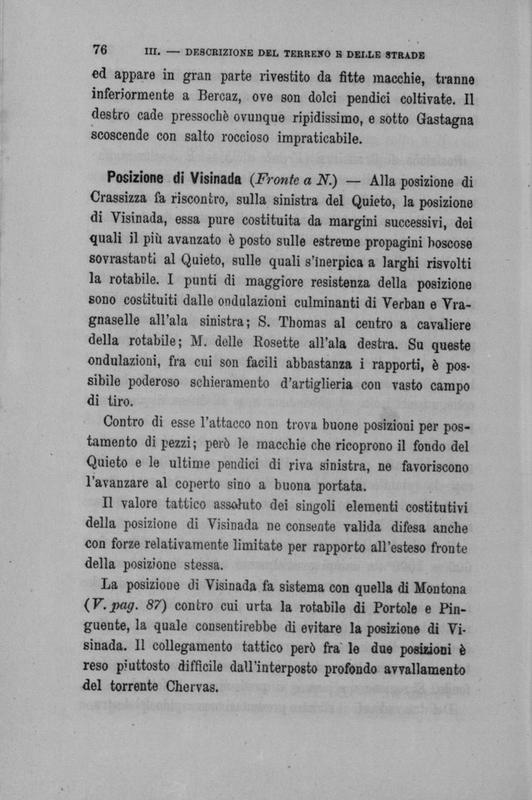 76 III. — DESCRIZIONE DEL TERRENO E DELLE STRADE

ed appare in gran parte rivestito da fitte macchie, tranne inferiormente a Bercaz, ove son dolci pendici coltivate. Il destro cade pressochè ovunque ripidissimo, e sotto Gastagna scoscende con salto roccioso impraticabile.

Posizione di Visinada (Fronte a N.) — Alla posizione di Crassizza fa riscontro, sulla sinistra del Quieto, la posizione di Visinada, essa pure costituita da margini successivi, dei quali il più avanzato è posto sulle estreme propagini boscose sovrastanti al Quieto, sulle quali s'inerpica a larghi risvolti la rotabile. I punti di maggiore resistenza della posizione sono costituiti dalle ondulazioni culminanti di Verban e Vragnaselle all'ala sinistra; S. Thomas al centro a cavaliere della rotabile; M. delle Rosette all'ala destra. Su queste ondulazioni, fra cui son facili abbastanza i rapporti, è possibile poderoso schieramento d'artiglieria con vasto campo di tiro.

Contro di esse l'attacco non trova buone posizioni per postamento di pezzi; però le macchie che ricoprono il fondo del Quieto e le ultime pendici di riva sinistra, ne favoriscono l'avanzare al coperto sino a buona portata.

Il valore tattico assoluto dei singoli elementi costitutivi della posizione di Visinada ne consente valida difesa anche con forze relativamente limitate per rapporto all'esteso fronte della posizione stessa.

La posizione di Visinada fa sistema con quella di Montona (V. pag. 87) contro cui urta la rotabile di Portole e Pinguente, la quale consentirebbe di evitare la posizione di Visinada. Il collegamento tattico però fra le due posizioni è reso piuttosto difficile dall'interposto profondo avvallamento del torrente Chervas.